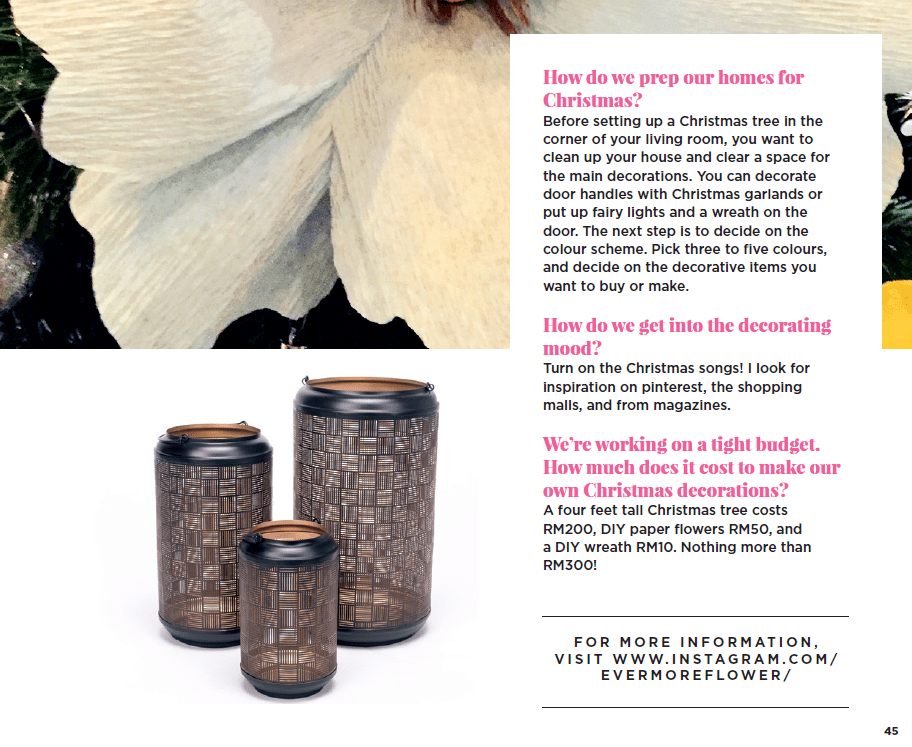 How do we prep our homes for Christmas?

Before setting up a Christmas tree in the corner of your living room, you want to clean up your house and clear a space for the main decorations. You can decorate door handles with Christmas garlands or put up fairy lights and a wreath on the door. The next step is to decide on the colour scheme. Pick three to five colours, and decide on the decorative items you want to buy or make.

How do we get into the decorating mood?

Turn on the Christmas songs! I look for inspiration on pinterest, the shopping malls, and from magazines.

We're working on a tight budget. How much does it cost to make our own Christmas decorations?

A four feet tall Christmas tree costs RM200, DIY paper flowers RM50, and a DIY wreath RM10. Nothing more than RM300!

FOR MORE INFORMATION, VISIT WWW.INSTAGRAM.COM/ EVERMOREFLOWER/

45